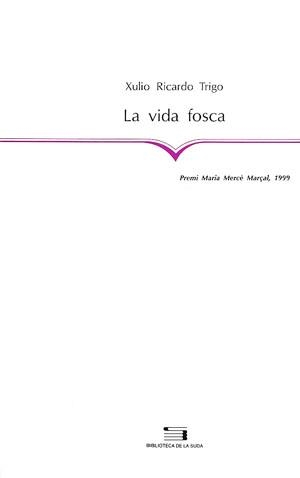 Xulio Ricardo Trigo

La vida fosca

Premi Maria Mercè Marçal, 1999

BIBLIOTECA DE LA SUDA